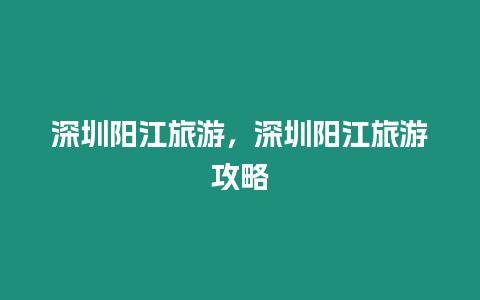 深圳阳江旅游，深圳阳江旅游攻略